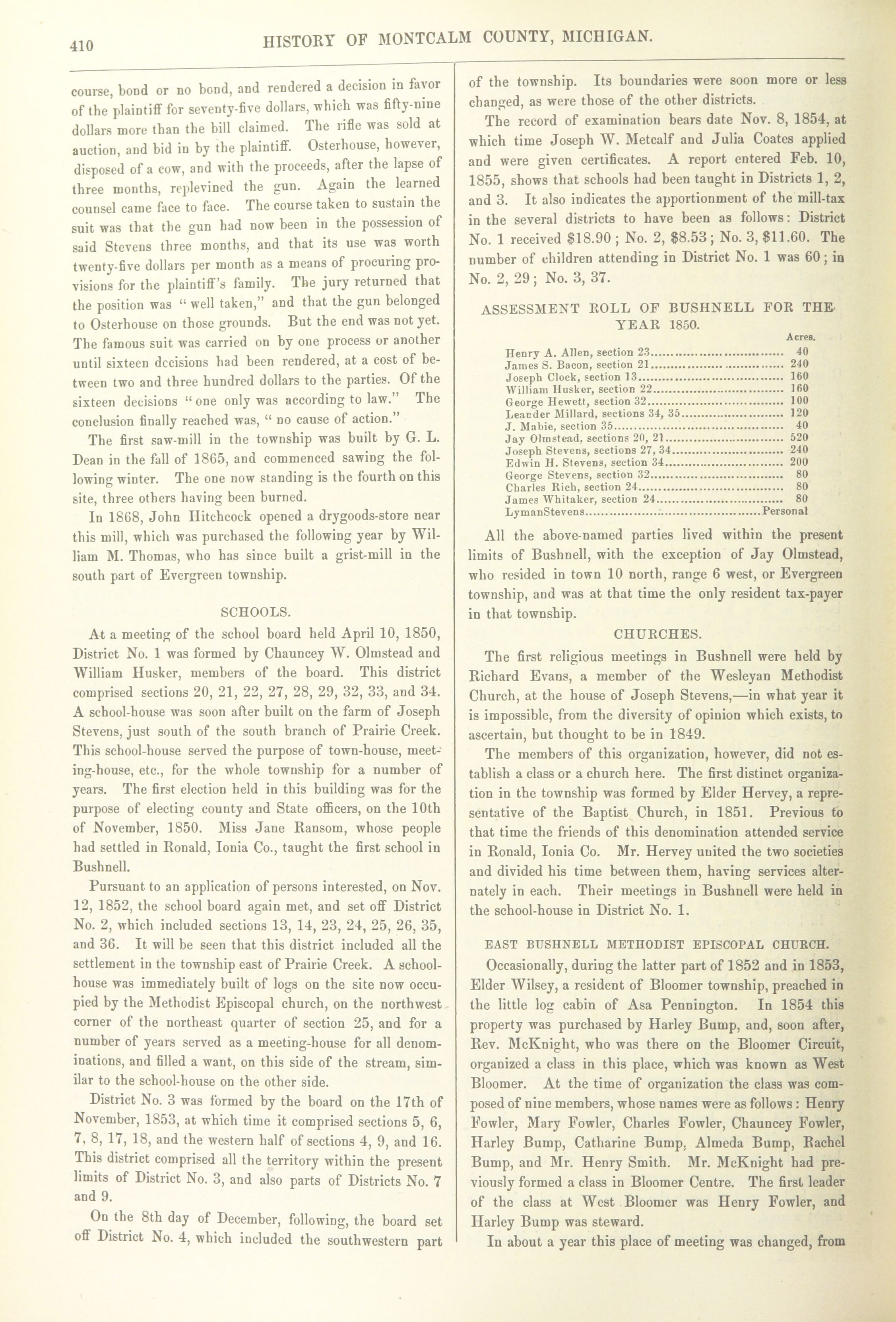 410 HISTORY OF MONTCALM COUNTY, MICHIGAN.

course, bond or no bond, and rendered a decision in favor of the plaintiff for seventy-five dollars, which was fifty-nine dollars more than the bill claimed. The rifle was sold at auction, and bid in by the plaintiff. Osterhouse, however, disposed of a cow, and with the proceeds, after the lapse of three months, replevined the gun. Again the learned counsel came face to face. The course taken to sustain the suit was that the gun had now been in the possession of said Stevens three months, and that its use was worth twenty-five dollars per month as a means of procuring provisions for the plaintiff's family. The jury returned that the position was "well taken," and that the gun belonged to Osterhouse on those grounds. But the end was not yet. The famous suit was carried on by one process or another until sixteen decisions had been rendered, at a cost of between two and three hundred dollars to the parties. Of the sixteen decisions "one only was according to law." The conclusion finally reached was, "no cause of action."

The first saw-mill in the township was built by G. L. Dean in the fall of 1865, and commenced sawing the following winter. The one now standing is the fourth on this site, three others having been burned.

In 1868, John Hitchcock opened a drygoods-store near this mill, which was purchased the following year by William M. Thomas, who has since built a grist-mill in the south part of Evergreen township.

SCHOOLS.

At a meeting of the school board held April 10, 1850, District No. 1 was formed by Chauncey W. Olmstead and William Husker, members of the board. This district comprised sections 20, 21, 22, 27, 28, 29, 32, 33, and 34. A school-house was soon after built on the farm of Joseph Stevens, just south of the south branch of Prairie Creek. This school-house served the purpose of town-house, meeting-house, etc., for the whole township for a number of years. The first election held in this building was for the purpose of electing county and State officers, on the 10th of November, 1850. Miss Jane Ransom, whose people had settled in Ronald, Ionia Co., taught the first school in Bushnell.

Pursuant to an application of persons interested, on Nov. 12, 1852, the school board again met, and set off District No. 2, which included sections 13, 14, 23, 24, 25, 26, 35, and 36. It will be seen that this district included all the settlement in the township east of Prairie Creek. A school-house was immediately built of logs on the site now occupied by the Methodist Episcopal church, on the northwest corner of the northeast quarter of section 25, and for a number of years served as a meeting-house for all denominations, and filled a want, on this side of the stream, similar to the school-house on the other side.

District No. 3 was formed by the board on the 17th of November, 1853, at which time it comprised sections 5, 6, 7, 8, 17, 18, and the western half of sections 4, 9, and 16. This district comprised all the territory within the present limits of District No. 3, and also parts of Districts No. 7 and 9.

On the 8th day of December, following, the board set off District No. 4, which included the southwestern part of the township. Its boundaries were soon more or less changed, as were those of the other districts.

The record of examination bears date Nov. 8, 1854, at which time Joseph W. Metcalf and Julia Coates applied and were given certificates. A report entered Feb. 10, 1855, shows that schools had been taught in Districts 1, 2, and 3. It also indicates the apportionment of the mill-tax in the several districts to have been as follows: District No. 1 received $18.90; No. 2, $8.53; No. 3, $11.60. The number of children attending in District No. 1 was 60; in No. 2, 29; No. 3, 37.

ASSESSMENT ROLL OF BUSHNELL FOR THE YEAR 1850.

| | Acres. |
|---|---|
| Henry A. Allen, section 23 | 40 |
| James S. Bacon, section 21 | 240 |
| Joseph Clock, section 13 | 160 |
| William Husker, section 22 | 160 |
| George Hewett, section 32 | 100 |
| Leander Millard, sections 34, 35 | 120 |
| J. Mabie, section 35 | 40 |
| Jay Olmstead, sections 20, 21 | 520 |
| Joseph Stevens, sections 27, 34 | 240 |
| Edwin H. Stevens, section 34 | 200 |
| George Stevens, section 32 | 80 |
| Charles Rich, section 24 | 80 |
| James Whitaker, section 24 | 80 |
| LymanStevens | Personal |

All the above-named parties lived within the present limits of Bushnell, with the exception of Jay Olmstead, who resided in town 10 north, range 6 west, or Evergreen township, and was at that time the only resident tax-payer in that township.

CHURCHES.

The first religious meetings in Bushnell were held by Richard Evans, a member of the Wesleyan Methodist Church, at the house of Joseph Stevens,—in what year it is impossible, from the diversity of opinion which exists, to ascertain, but thought to be in 1849.

The members of this organization, however, did not establish a class or a church here. The first distinct organization in the township was formed by Elder Hervey, a representative of the Baptist Church, in 1851. Previous to that time the friends of this denomination attended service in Ronald, Ionia Co. Mr. Hervey united the two societies and divided his time between them, having services alternately in each. Their meetings in Bushnell were held in the school-house in District No. 1.

EAST BUSHNELL METHODIST EPISCOPAL CHURCH.

Occasionally, during the latter part of 1852 and in 1853, Elder Wilsey, a resident of Bloomer township, preached in the little log cabin of Asa Pennington. In 1854 this property was purchased by Harley Bump, and, soon after, Rev. McKnight, who was there on the Bloomer Circuit, organized a class in this place, which was known as West Bloomer. At the time of organization the class was composed of nine members, whose names were as follows: Henry Fowler, Mary Fowler, Charles Fowler, Chauncey Fowler, Harley Bump, Catharine Bump, Almeda Bump, Rachel Bump, and Mr. Henry Smith. Mr. McKnight had previously formed a class in Bloomer Centre. The first leader of the class at West Bloomer was Henry Fowler, and Harley Bump was steward.

In about a year this place of meeting was changed, from